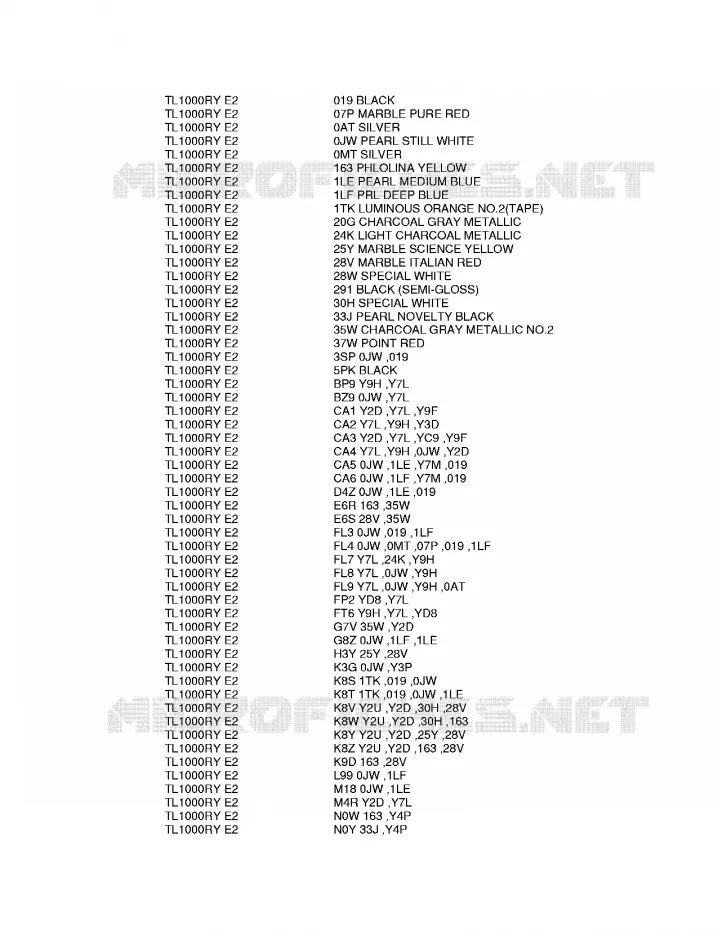 TL1000RY E2 019 BLACK
TL1000RY E2 07P MARBLE PURE RED
TL1000RY E2 0AT SILVER
TL1000RY E2 0JW PEARL STILL WHITE
TL1000RY E2 0MT SILVER
TL1000RY E2 163 PHLOLINA YELLOW
TL1000RY E2 1LE PEARL MEDIUM BLUE
TL1000RY E2 1LF PRL DEEP BLUE
TL1000RY E2 1TK LUMINOUS ORANGE NO.2(TAPE)
TL1000RY E2 20G CHARCOAL GRAY METALLIC
TL1000RY E2 24K LIGHT CHARCOAL METALLIC
TL1000RY E2 25Y MARBLE SCIENCE YELLOW
TL1000RY E2 28V MARBLE ITALIAN RED
TL1000RY E2 28W SPECIAL WHITE
TL1000RY E2 291 BLACK (SEMI-GLOSS)
TL1000RY E2 30H SPECIAL WHITE
TL1000RY E2 33J PEARL NOVELTY BLACK
TL1000RY E2 35W CHARCOAL GRAY METALLIC NO.2
TL1000RY E2 37W POINT RED
TL1000RY E2 3SP 0JW ,019
TL1000RY E2 5PK BLACK
TL1000RY E2 BP9 Y9H ,Y7L
TL1000RY E2 BZ9 0JW ,Y7L
TL1000RY E2 CA1 Y2D ,Y7L ,Y9F
TL1000RY E2 CA2 Y7L ,Y9H ,Y3D
TL1000RY E2 CA3 Y2D ,Y7L ,YC9 ,Y9F
TL1000RY E2 CA4 Y7L ,Y9H ,0JW ,Y2D
TL1000RY E2 CA5 0JW ,1LE ,Y7M ,019
TL1000RY E2 CA6 0JW ,1LF ,Y7M ,019
TL1000RY E2 D4Z 0JW ,1LE ,019
TL1000RY E2 E6R 163 ,35W
TL1000RY E2 E6S 28V ,35W
TL1000RY E2 FL3 0JW ,019 ,1LF
TL1000RY E2 FL4 0JW ,0MT ,07P ,019 ,1LF
TL1000RY E2 FL7 Y7L ,24K ,Y9H
TL1000RY E2 FL8 Y7L ,0JW ,Y9H
TL1000RY E2 FL9 Y7L ,0JW ,Y9H ,0AT
TL1000RY E2 FP2 YD8 ,Y7L
TL1000RY E2 FT6 Y9H ,Y7L ,YD8
TL1000RY E2 G7V 35W ,Y2D
TL1000RY E2 G8Z 0JW ,1LF ,1LE
TL1000RY E2 H3Y 25Y ,28V
TL1000RY E2 K3G 0JW ,Y3P
TL1000RY E2 K8S 1TK ,019 ,0JW
TL1000RY E2 K8T 1TK ,019 ,0JW ,1LE
TL1000RY E2 K8V Y2U ,Y2D ,30H ,28V
TL1000RY E2 K8W Y2U ,Y2D ,30H ,163
TL1000RY E2 K8Y Y2U ,Y2D ,25Y ,28V
TL1000RY E2 K8Z Y2U ,Y2D ,163 ,28V
TL1000RY E2 K9D 163 ,28V
TL1000RY E2 L99 0JW ,1LF
TL1000RY E2 M18 0JW ,1LE
TL1000RY E2 M4R Y2D ,Y7L
TL1000RY E2 N0W 163 ,Y4P
TL1000RY E2 N0Y 33J ,Y4P

MIKROFICHES.NET
MIKROFICHES.NET